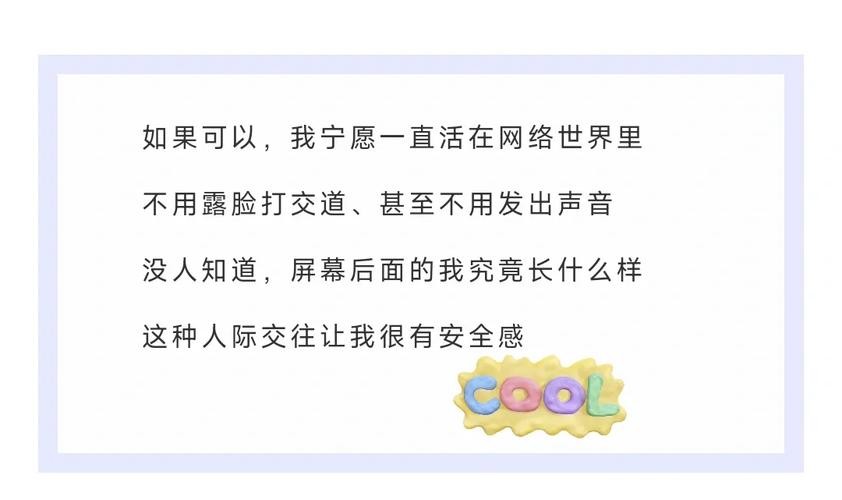 如果可以，我宁愿一直活在网络世界里

不用露脸打交道、甚至不用发出声音

没人知道，屏幕后面的我究竟长什么样

这种人际交往让我很有安全感

COOL